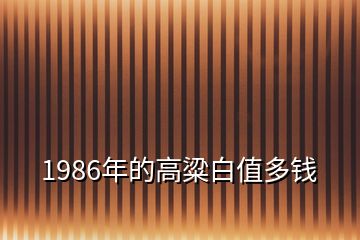 1986年的高粱白值多钱